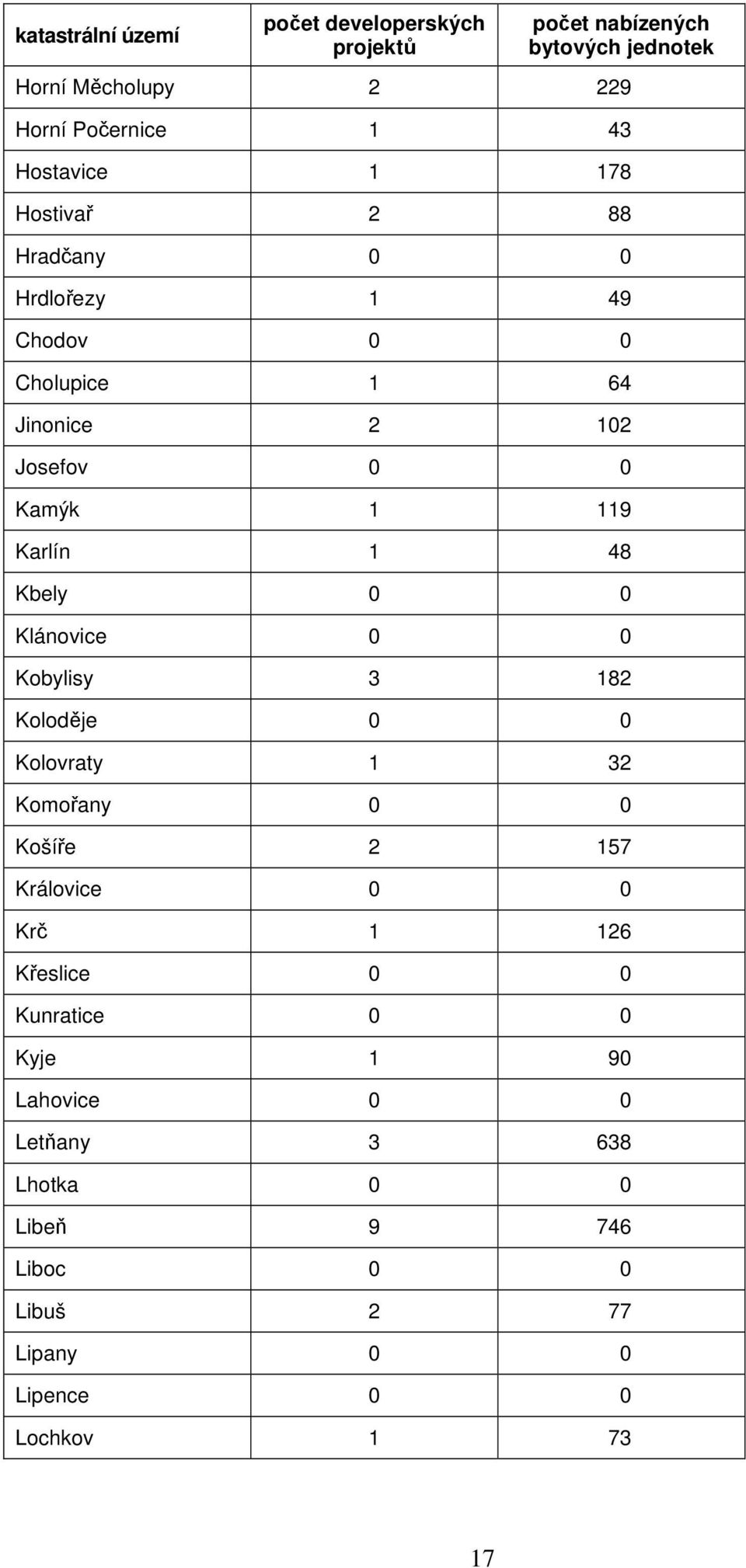 | katastrální území | počet developerských projektů | počet nabízených bytových jednotek |
|---|---|---|
| Horní Měcholupy | 2 | 229 |
| Horní Počernice | 1 | 43 |
| Hostavice | 1 | 178 |
| Hostivař | 2 | 88 |
| Hradčany | 0 | 0 |
| Hrdlořezy | 1 | 49 |
| Chodov | 0 | 0 |
| Cholupice | 1 | 64 |
| Jinonice | 2 | 102 |
| Josefov | 0 | 0 |
| Kamýk | 1 | 119 |
| Karlín | 1 | 48 |
| Kbely | 0 | 0 |
| Klánovice | 0 | 0 |
| Kobylisy | 3 | 182 |
| Koloděje | 0 | 0 |
| Kolovraty | 1 | 32 |
| Komořany | 0 | 0 |
| Košíře | 2 | 157 |
| Královice | 0 | 0 |
| Krč | 1 | 126 |
| Křeslice | 0 | 0 |
| Kunratice | 0 | 0 |
| Kyje | 1 | 90 |
| Lahovice | 0 | 0 |
| Letňany | 3 | 638 |
| Lhotka | 0 | 0 |
| Libeň | 9 | 746 |
| Liboc | 0 | 0 |
| Libuš | 2 | 77 |
| Lipany | 0 | 0 |
| Lipence | 0 | 0 |
| Lochkov | 1 | 73 |

17